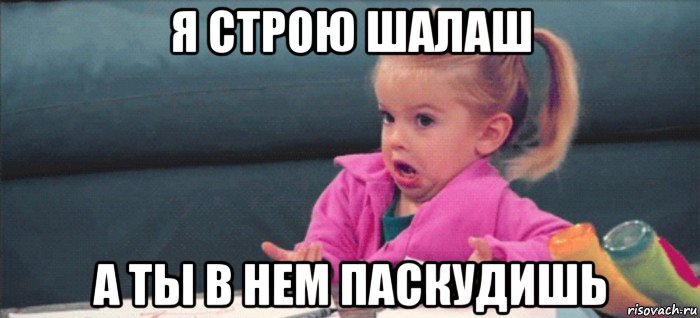 Я СТРОЮ ШАЛАШ

А ТЫ В НЕМ ПАСКУДИШЬ

risovach.ru